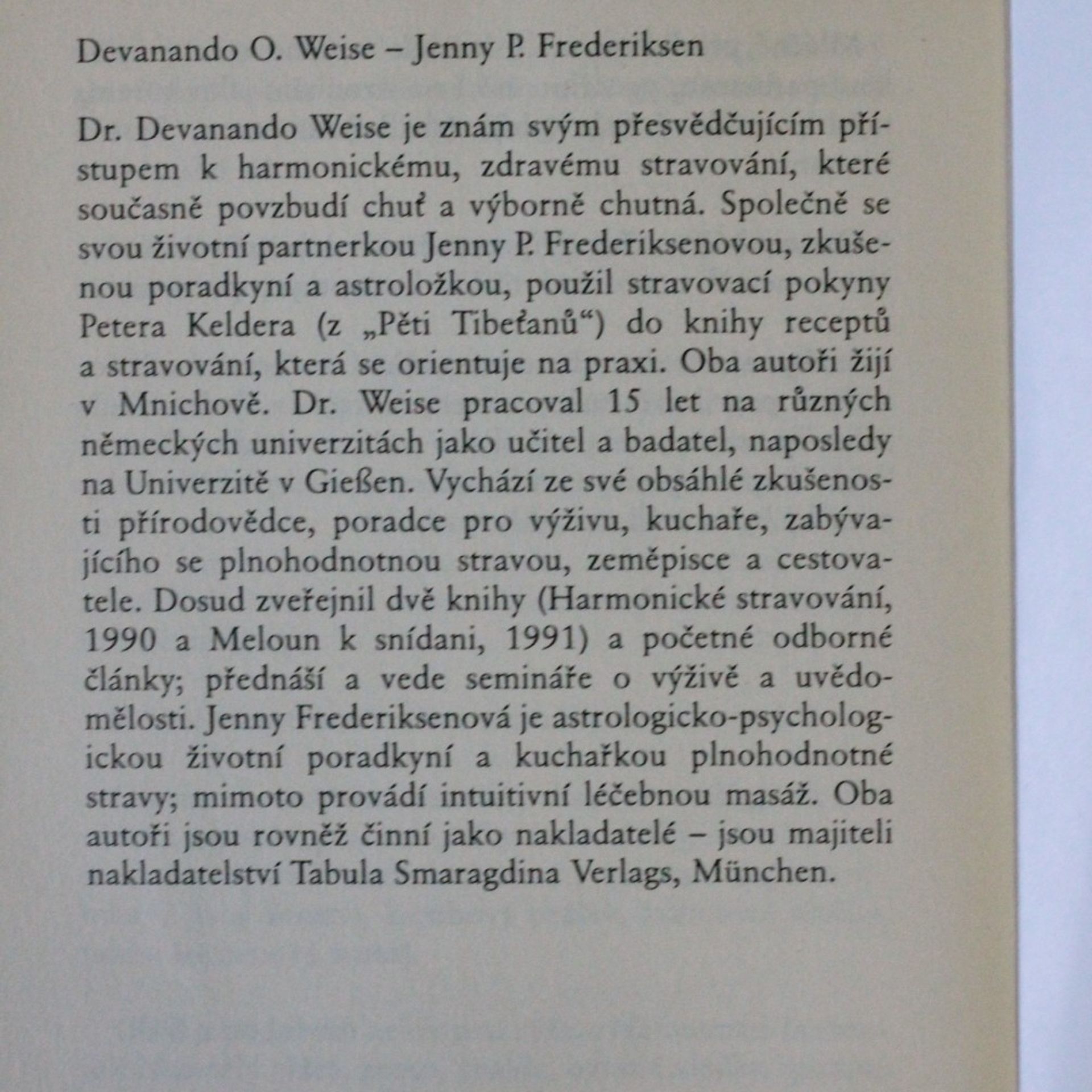 Devanando O. Weise – Jenny P. Frederiksen

Dr. Devanando Weise je znám svým přesvědčujícím přístupem k harmonickému, zdravému stravování, které současně povzbudí chuť a výborně chutná. Společně se svou životní partnerkou Jenny P. Frederiksenovou, zkušenou poradkyní a astroložkou, použil stravovací pokyny Petera Keldera (z „Pěti Tibeťanů“) do knihy receptů a stravování, která se orientuje na praxi. Oba autoři žijí v Mnichově. Dr. Weise pracoval 15 let na různých německých univerzitách jako učitel a badatel, naposledy na Univerzitě v Gießen. Vychází ze své obsáhlé zkušenosti přírodovědce, poradce pro výživu, kuchaře, zabývajícího se plnohodnotnou stravou, zeměpisce a cestovatele. Dosud zveřejnil dvě knihy (Harmonické stravování, 1990 a Meloun k snídani, 1991) a početné odborné články; přednáší a vede semináře o výživě a uvědomělosti. Jenny Frederiksenová je astrologicko-psychologickou životní poradkyní a kuchařkou plnohodnotné stravy; mimoto provádí intuitivní léčebnou masáž. Oba autoři jsou rovněž činní jako nakladatelé – jsou majiteli nakladatelství Tabula Smaragdina Verlags, München.